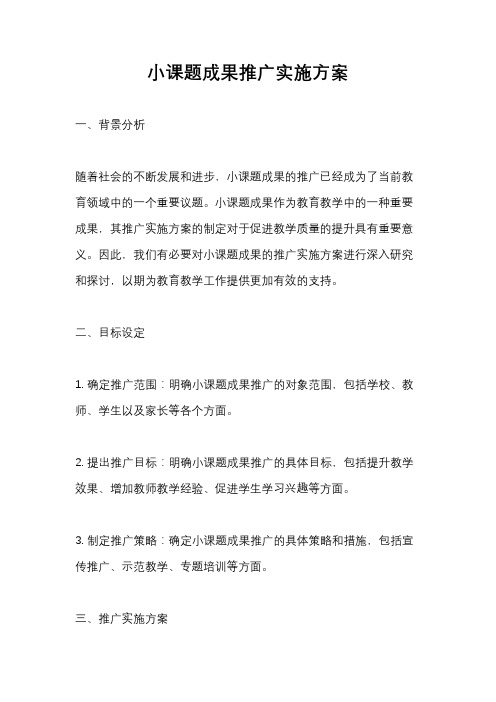 小课题成果推广实施方案

一、背景分析

随着社会的不断发展和进步，小课题成果的推广已经成为了当前教育领域中的一个重要议题。小课题成果作为教育教学中的一种重要成果，其推广实施方案的制定对于促进教学质量的提升具有重要意义。因此，我们有必要对小课题成果的推广实施方案进行深入研究和探讨，以期为教育教学工作提供更加有效的支持。

二、目标设定

1. 确定推广范围：明确小课题成果推广的对象范围，包括学校、教师、学生以及家长等各个方面。

2. 提出推广目标：明确小课题成果推广的具体目标，包括提升教学效果、增加教师教学经验、促进学生学习兴趣等方面。

3. 制定推广策略：确定小课题成果推广的具体策略和措施，包括宣传推广、示范教学、专题培训等方面。

三、推广实施方案